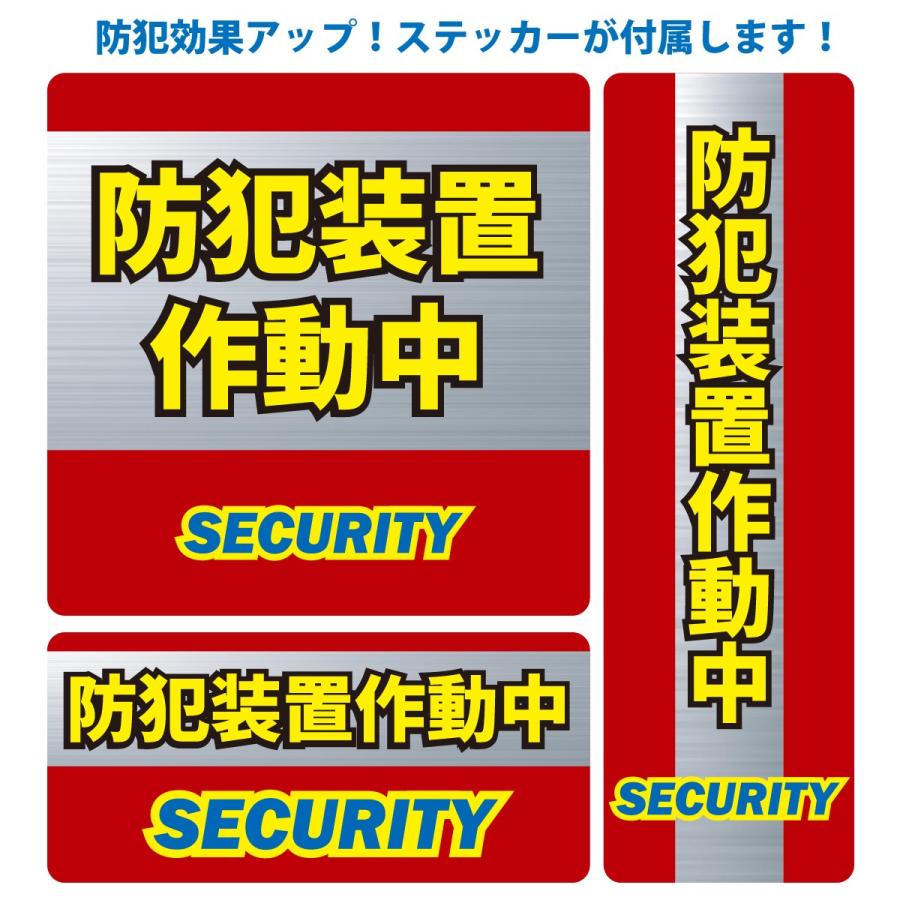 防犯効果アップ！ステッカーが付属します！

防犯装置
作動中

SECURITY

防犯装置作動中

SECURITY

防犯装置作動中

SECURITY